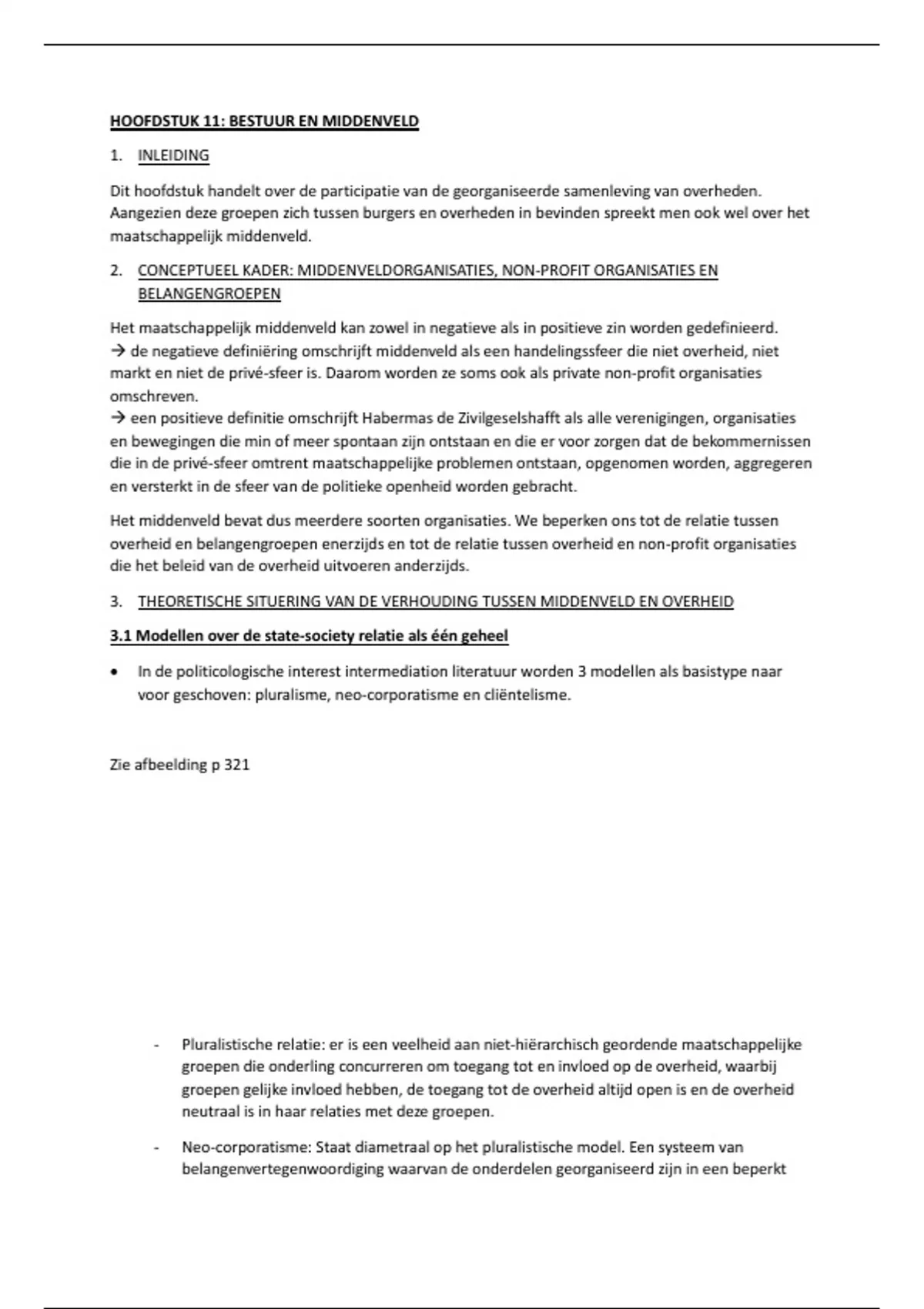 HOOFDSTUK 11: BESTUUR EN MIDDENVELD

1. INLEIDING

Dit hoofdstuk handelt over de participatie van de georganiseerde samenleving van overheden. Aangezien deze groepen zich tussen burgers en overheden in bevinden spreekt men ook wel over het maatschappelijk middenveld.

2. CONCEPTUEEL KADER: MIDDENVELDORGANISATIES, NON-PROFIT ORGANISATIES EN BELANGENGROEPEN

Het maatschappelijk middenveld kan zowel in negatieve als in positieve zin worden gedefinieerd.
→ de negatieve definiëring omschrijft middenveld als een handelingssfeer die niet overheid, niet markt en niet de privé-sfeer is. Daarom worden ze soms ook als private non-profit organisaties omschreven.
→ een positieve definitie omschrijft Habermas de Zivilgeselshafft als alle verenigingen, organisaties en bewegingen die min of meer spontaan zijn ontstaan en die er voor zorgen dat de bekommernissen die in de privé-sfeer omtrent maatschappelijke problemen ontstaan, opgenomen worden, aggregeren en versterkt in de sfeer van de politieke openheid worden gebracht.

Het middenveld bevat dus meerdere soorten organisaties. We beperken ons tot de relatie tussen overheid en belangengroepen enerzijds en tot de relatie tussen overheid en non-profit organisaties die het beleid van de overheid uitvoeren anderzijds.

3. THEORETISCHE SITUERING VAN DE VERHOUDING TUSSEN MIDDENVELD EN OVERHEID

3.1 Modellen over de state-society relatie als één geheel

• In de politicologische interest intermediation literatuur worden 3 modellen als basistype naar voor geschoven: pluralisme, neo-corporatisme en cliëntelisme.

Zie afbeelding p 321

- Pluralistische relatie: er is een veelheid aan niet-hiërarchisch geordende maatschappelijke groepen die onderling concurreren om toegang tot en invloed op de overheid, waarbij groepen gelijke invloed hebben, de toegang tot de overheid altijd open is en de overheid neutraal is in haar relaties met deze groepen.

- Neo-corporatisme: Staat diametraal op het pluralistische model. Een systeem van belangenvertegenwoordiging waarvan de onderdelen georganiseerd zijn in een beperkt